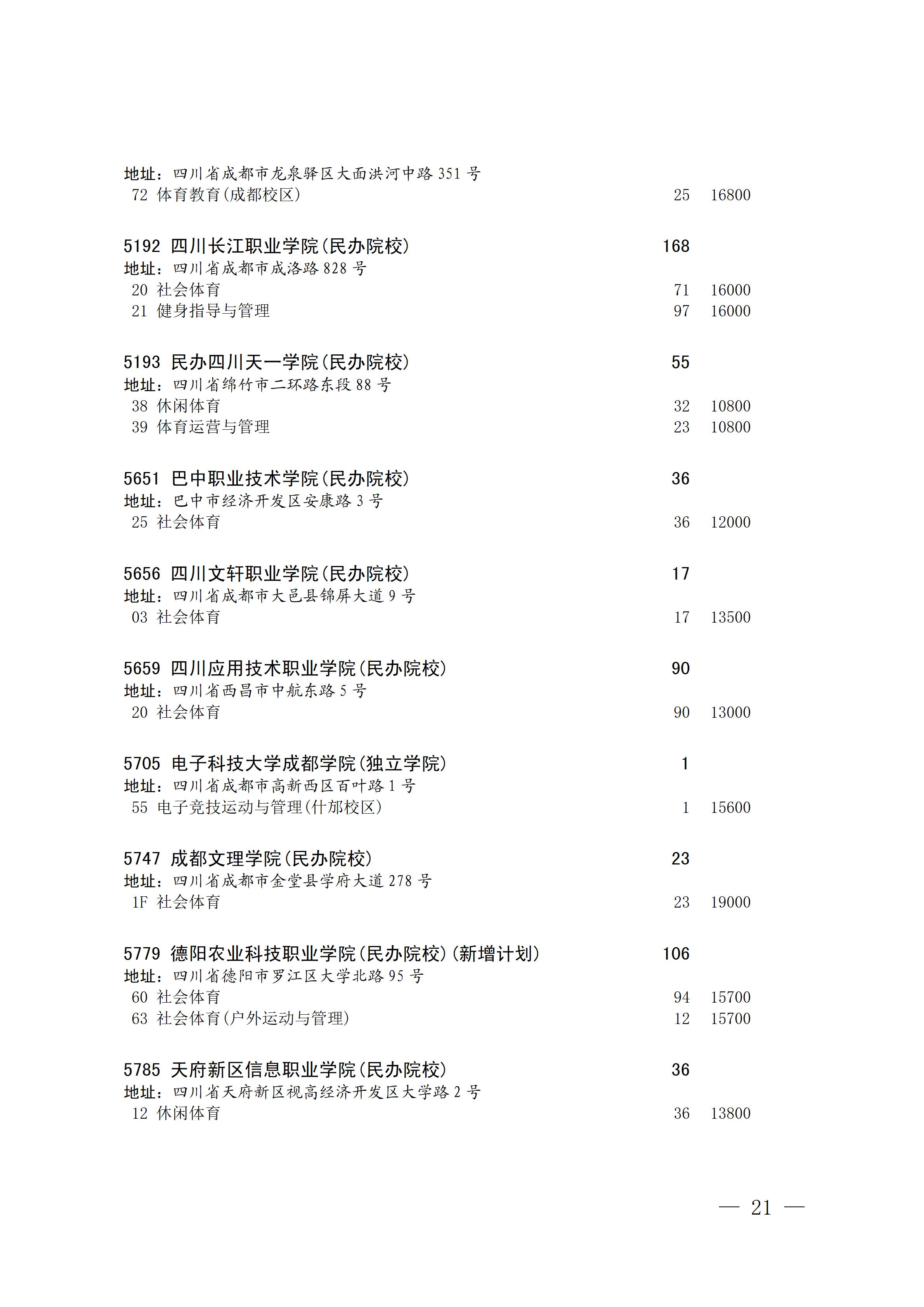 地址：四川省成都市龙泉驿区大面洪河中路 351 号
72 体育教育(成都校区) 25 16800

5192 四川长江职业学院(民办院校) 168
地址：四川省成都市成洛路 828 号
20 社会体育 71 16000
21 健身指导与管理 97 16000

5193 民办四川天一学院(民办院校) 55
地址：四川省绵竹市二环路东段 88 号
38 休闲体育 32 10800
39 体育运营与管理 23 10800

5651 巴中职业技术学院(民办院校) 36
地址：巴中市经济开发区安康路 3 号
25 社会体育 36 12000

5656 四川文轩职业学院(民办院校) 17
地址：四川省成都市大邑县锦屏大道 9 号
03 社会体育 17 13500

5659 四川应用技术职业学院(民办院校) 90
地址：四川省西昌市中航东路 5 号
20 社会体育 90 13000

5705 电子科技大学成都学院(独立学院) 1
地址：四川省成都市高新西区百叶路 1 号
55 电子竞技运动与管理(什邡校区) 1 15600

5747 成都文理学院(民办院校) 23
地址：四川省成都市金堂县学府大道 278 号
1F 社会体育 23 19000

5779 德阳农业科技职业学院(民办院校)(新增计划) 106
地址：四川省德阳市罗江区大学北路 95 号
60 社会体育 94 15700
63 社会体育(户外运动与管理) 12 15700

5785 天府新区信息职业学院(民办院校) 36
地址：四川省天府新区视高经济开发区大学路 2 号
12 休闲体育 36 13800

— 21 —